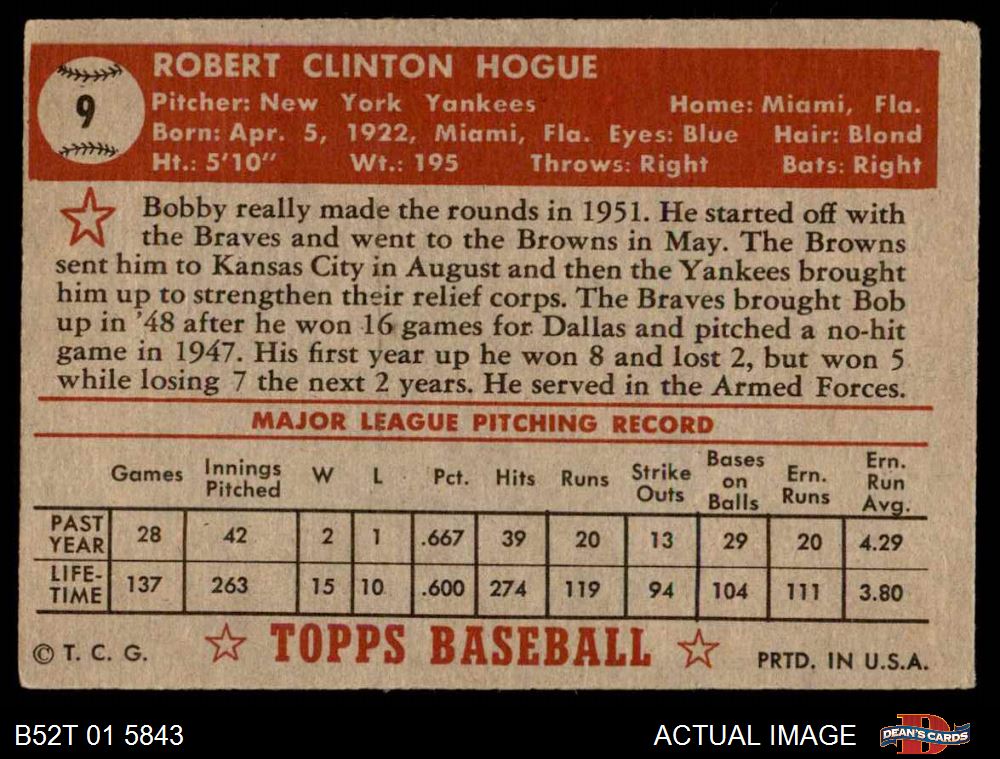 9

ROBERT CLINTON HOGUE

Pitcher: New York Yankees Home: Miami, Fla.
Born: Apr. 5, 1922, Miami, Fla. Eyes: Blue Hair: Blond
Ht.: 5'10" Wt.: 195 Throws: Right Bats: Right

Bobby really made the rounds in 1951. He started off with the Braves and went to the Browns in May. The Browns sent him to Kansas City in August and then the Yankees brought him up to strengthen their relief corps. The Braves brought Bob up in '48 after he won 16 games for Dallas and pitched a no-hit game in 1947. His first year up he won 8 and lost 2, but won 5 while losing 7 the next 2 years. He served in the Armed Forces.

MAJOR LEAGUE PITCHING RECORD

| | Games | Innings Pitched | W | L | Pct. | Hits | Runs | Strike Outs | Bases on Balls | Ern. Runs | Ern. Run Avg. |
|---|---|---|---|---|---|---|---|---|---|---|---|
| PAST YEAR | 28 | 42 | 2 | 1 | .667 | 39 | 20 | 13 | 29 | 20 | 4.29 |
| LIFE-TIME | 137 | 263 | 15 | 10 | .600 | 274 | 119 | 94 | 104 | 111 | 3.80 |

© T. C. G. TOPPS BASEBALL PRTD. IN U.S.A.

B52T 01 5843 ACTUAL IMAGE DEAN'S CARDS